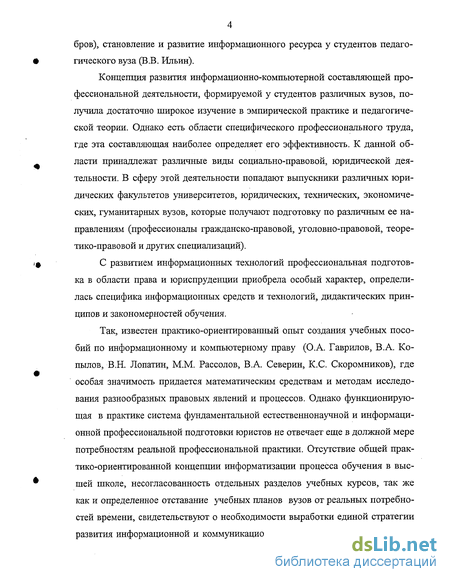 4

бров), становление и развитие информационного ресурса у студентов педагогического вуза (В.В. Ильин).

Концепция развития информационно-компьютерной составляющей профессиональной деятельности, формируемой у студентов различных вузов, получила достаточно широкое изучение в эмпирической практике и педагогической теории. Однако есть области специфического профессионального труда, где эта составляющая наиболее определяет его эффективность. К данной области принадлежат различные виды социально-правовой, юридической деятельности. В сферу этой деятельности попадают выпускники различных юридических факультетов университетов, юридических, технических, экономических, гуманитарных вузов, которые получают подготовку по различным ее направлениям (профессионалы гражданско-правовой, уголовно-правовой, теоретико-правовой и других специализаций).

С развитием информационных технологий профессиональная подготовка в области права и юриспруденции приобрела особый характер, определилась специфика информационных средств и технологий, дидактических принципов и закономерностей обучения.

Так, известен практико-ориентированный опыт создания учебных пособий по информационному и компьютерному праву (О.А. Гаврилов, В.А. Копылов, В.Н. Лопатин, М.М. Рассолов, В.А. Северин, К.С. Скоромников), где особая значимость придается математическим средствам и методам исследования разнообразных правовых явлений и процессов. Однако функционирующая в практике система фундаментальной естественнонаучной и информационной профессиональной подготовки юристов не отвечает еще в должной мере потребностям реальной профессиональной практики. Отсутствие общей практико-ориентированной концепции информатизации процесса обучения в высшей школе, несогласованность отдельных разделов учебных курсов, так же как и определенное отставание учебных планов вузов от реальных потребностей времени, свидетельствуют о необходимости выработки единой стратегии развития информационной и коммуникацио

dsLib.net
библиотека диссертаций